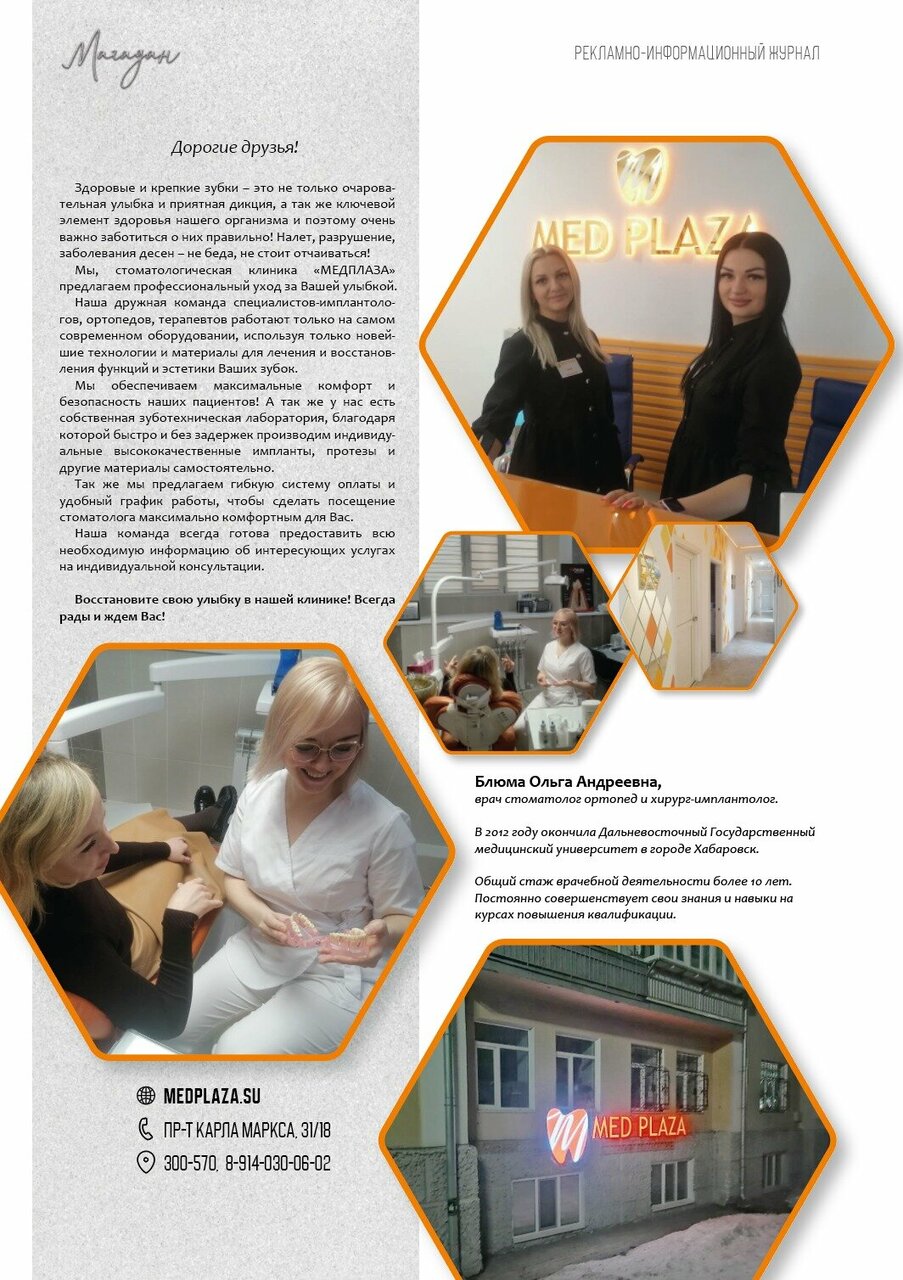 Магадан

РЕКЛАМНО-ИНФОРМАЦИОННЫЙ ЖУРНАЛ

Дорогие друзья!

Здоровые и крепкие зубки – это не только очаровательная улыбка и приятная дикция, а так же ключевой элемент здоровья нашего организма и поэтому очень важно заботиться о них правильно! Налет, разрушение, заболевания десен – не беда, не стоит отчаиваться!

Мы, стоматологическая клиника «МЕДПЛАЗА» предлагаем профессиональный уход за Вашей улыбкой.

Наша дружная команда специалистов-имплантологов, ортопедов, терапевтов работают только на самом современном оборудовании, используя только новейшие технологии и материалы для лечения и восстановления функций и эстетики Ваших зубок.

Мы обеспечиваем максимальные комфорт и безопасность наших пациентов! А так же у нас есть собственная зуботехническая лаборатория, благодаря которой быстро и без задержек производим индивидуальные высококачественные импланты, протезы и другие материалы самостоятельно.

Так же мы предлагаем гибкую систему оплаты и удобный график работы, чтобы сделать посещение стоматолога максимально комфортным для Вас.

Наша команда всегда готова предоставить всю необходимую информацию об интересующих услугах на индивидуальной консультации.

Восстановите свою улыбку в нашей клинике! Всегда рады и ждем Вас!

MED PLAZA

Блюма Ольга Андреевна,
врач стоматолог ортопед и хирург-имплантолог.

В 2012 году окончила Дальневосточный Государственный медицинский университет в городе Хабаровск.

Общий стаж врачебной деятельности более 10 лет. Постоянно совершенствует свои знания и навыки на курсах повышения квалификации.

MEDPLAZA.SU
ПР-Т КАРЛА МАРКСА, 31/18
300-570, 8-914-030-06-02

MED PLAZA